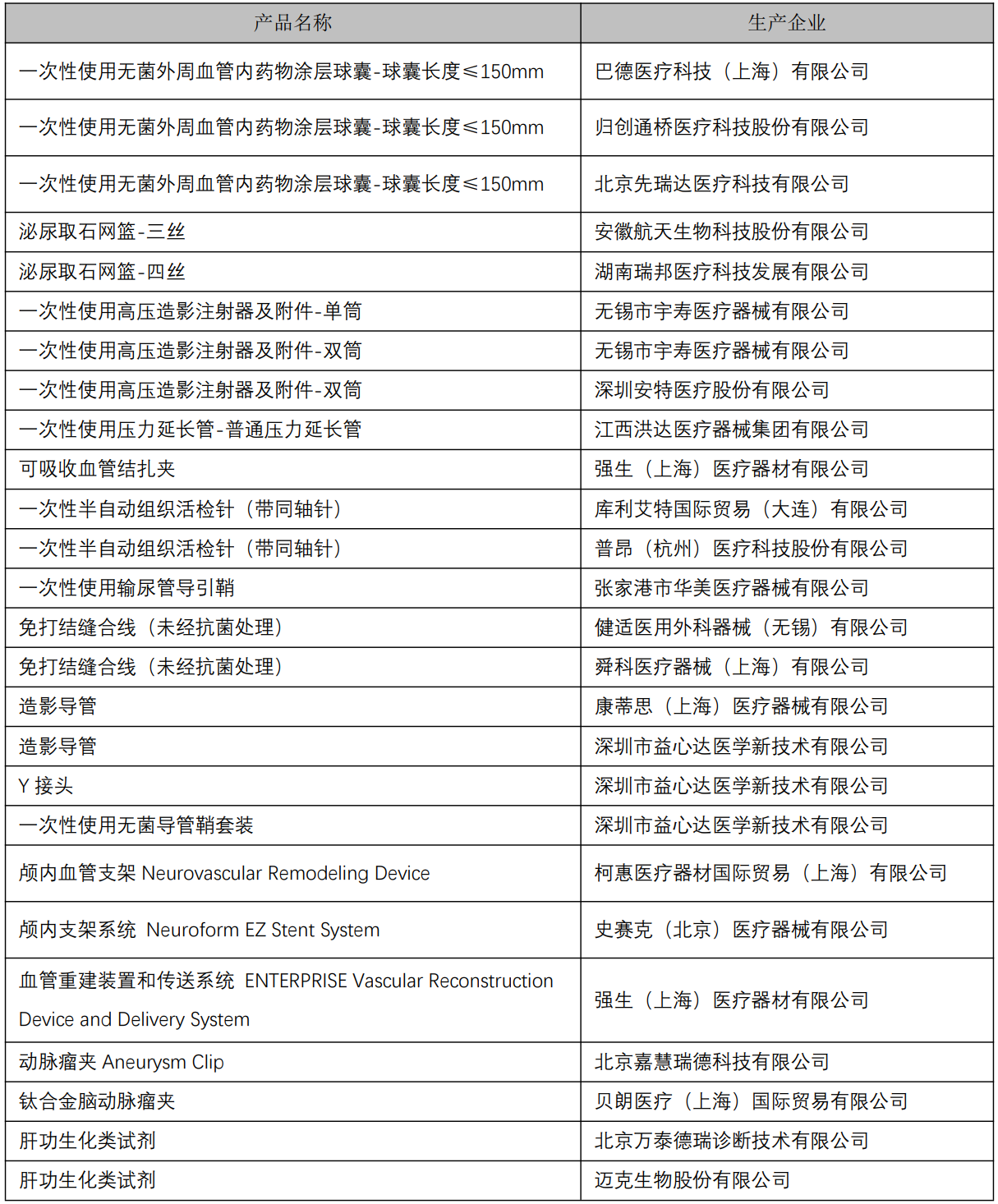 | 产品名称 | 生产企业 |
|---|---|
| 一次性使用无菌外周血管内药物涂层球囊-球囊长度≤150mm | 巴德医疗科技（上海）有限公司 |
| 一次性使用无菌外周血管内药物涂层球囊-球囊长度≤150mm | 归创通桥医疗科技股份有限公司 |
| 一次性使用无菌外周血管内药物涂层球囊-球囊长度≤150mm | 北京先瑞达医疗科技有限公司 |
| 泌尿取石网篮-三丝 | 安徽航天生物科技股份有限公司 |
| 泌尿取石网篮-四丝 | 湖南瑞邦医疗科技发展有限公司 |
| 一次性使用高压造影注射器及附件-单筒 | 无锡市宇寿医疗器械有限公司 |
| 一次性使用高压造影注射器及附件-双筒 | 无锡市宇寿医疗器械有限公司 |
| 一次性使用高压造影注射器及附件-双筒 | 深圳安特医疗股份有限公司 |
| 一次性使用压力延长管-普通压力延长管 | 江西洪达医疗器械集团有限公司 |
| 可吸收血管结扎夹 | 强生（上海）医疗器材有限公司 |
| 一次性半自动组织活检针（带同轴针） | 库利艾特国际贸易（大连）有限公司 |
| 一次性半自动组织活检针（带同轴针） | 普昂（杭州）医疗科技股份有限公司 |
| 一次性使用输尿管导引鞘 | 张家港市华美医疗器械有限公司 |
| 免打结缝合线（未经抗菌处理） | 健适医用外科器械（无锡）有限公司 |
| 免打结缝合线（未经抗菌处理） | 舜科医疗器械（上海）有限公司 |
| 造影导管 | 康蒂思（上海）医疗器械有限公司 |
| 造影导管 | 深圳市益心达医学新技术有限公司 |
| Y 接头 | 深圳市益心达医学新技术有限公司 |
| 一次性使用无菌导管鞘套装 | 深圳市益心达医学新技术有限公司 |
| 颅内血管支架 Neurovascular Remodeling Device | 柯惠医疗器材国际贸易（上海）有限公司 |
| 颅内支架系统 Neuroform EZ Stent System | 史赛克（北京）医疗器械有限公司 |
| 血管重建装置和传送系统 ENTERPRISE Vascular Reconstruction Device and Delivery System | 强生（上海）医疗器材有限公司 |
| 动脉瘤夹 Aneurysm Clip | 北京嘉慧瑞德科技有限公司 |
| 钛合金脑动脉瘤夹 | 贝朗医疗（上海）国际贸易有限公司 |
| 肝功生化类试剂 | 北京万泰德瑞诊断技术有限公司 |
| 肝功生化类试剂 | 迈克生物股份有限公司 |